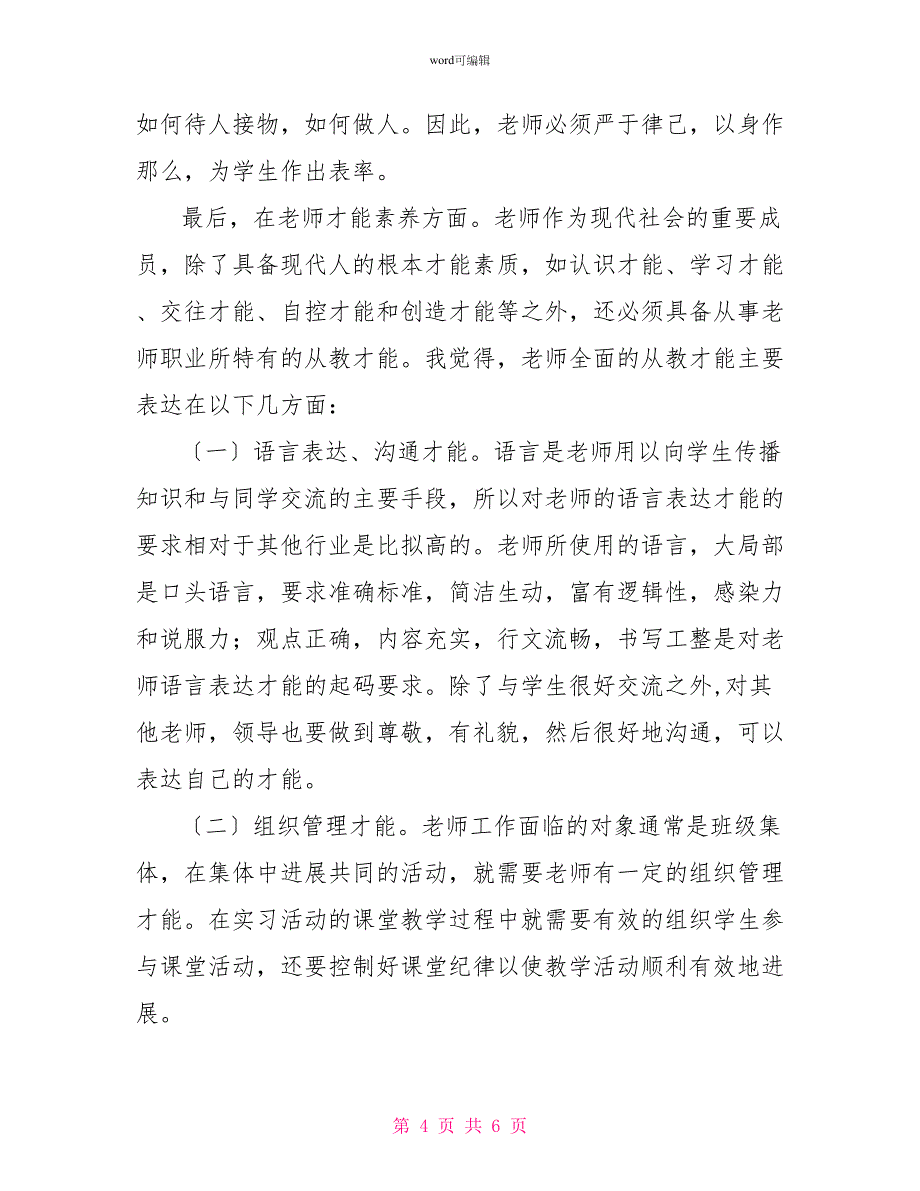 word可编辑

如何待人接物，如何做人。因此，老师必须严于律己，以身作那么，为学生作出表率。

最后，在老师才能素养方面。老师作为现代社会的重要成员，除了具备现代人的根本才能素质，如认识才能、学习才能、交往才能、自控才能和创造才能等之外，还必须具备从事老师职业所特有的从教才能。我觉得，老师全面的从教才能主要表达在以下几方面：

〔一〕语言表达、沟通才能。语言是老师用以向学生传播知识和与同学交流的主要手段，所以对老师的语言表达才能的要求相对于其他行业是比拟高的。老师所使用的语言，大局部是口头语言，要求准确标准，简洁生动，富有逻辑性，感染力和说服力；观点正确，内容充实，行文流畅，书写工整是对老师语言表达才能的起码要求。除了与学生很好交流之外,对其他老师，领导也要做到尊敬，有礼貌，然后很好地沟通，可以表达自己的才能。

〔二〕组织管理才能。老师工作面临的对象通常是班级集体，在集体中进展共同的活动，就需要老师有一定的组织管理才能。在实习活动的课堂教学过程中就需要有效的组织学生参与课堂活动，还要控制好课堂纪律以使教学活动顺利有效地进展。

第 4 页 共 6 页